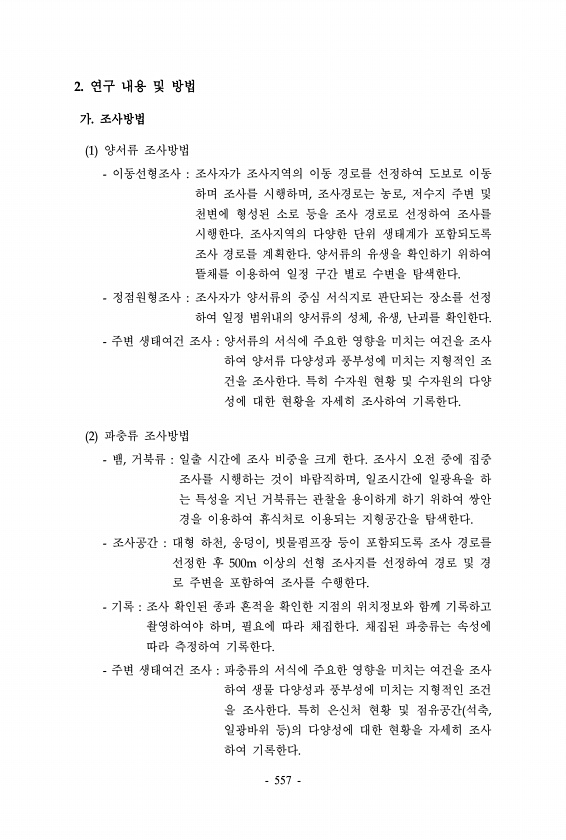 2. 연구 내용 및 방법

가. 조사방법

(1) 양서류 조사방법

- 이동선형조사 : 조사자가 조사지역의 이동 경로를 선정하여 도보로 이동하며 조사를 시행하며, 조사경로는 농로, 저수지 주변 및 천변에 형성된 소로 등을 조사 경로로 선정하여 조사를 시행한다. 조사지역의 다양한 단위 생태계가 포함되도록 조사 경로를 계획한다. 양서류의 유생을 확인하기 위하여 뜰채를 이용하여 일정 구간 별로 수변을 탐색한다.

- 정점원형조사 : 조사자가 양서류의 중심 서식지로 판단되는 장소를 선정하여 일정 범위내의 양서류의 성체, 유생, 난괴를 확인한다.

- 주변 생태여건 조사 : 양서류의 서식에 주요한 영향을 미치는 여건을 조사하여 양서류 다양성과 풍부성에 미치는 지형적인 조건을 조사한다. 특히 수자원 현황 및 수자원의 다양성에 대한 현황을 자세히 조사하여 기록한다.

(2) 파충류 조사방법

- 뱀, 거북류 : 일출 시간에 조사 비중을 크게 한다. 조사시 오전 중에 집중 조사를 시행하는 것이 바람직하며, 일조시간에 일광욕을 하는 특성을 지닌 거북류는 관찰을 용이하게 하기 위하여 쌍안경을 이용하여 휴식처로 이용되는 지형공간을 탐색한다.

- 조사공간 : 대형 하천, 웅덩이, 빗물펌프장 등이 포함되도록 조사 경로를 선정한 후 500m 이상의 선형 조사지를 선정하여 경로 및 경로 주변을 포함하여 조사를 수행한다.

- 기록 : 조사 확인된 종과 흔적을 확인한 지점의 위치정보와 함께 기록하고 촬영하여야 하며, 필요에 따라 채집한다. 채집된 파충류는 속성에 따라 측정하여 기록한다.

- 주변 생태여건 조사 : 파충류의 서식에 주요한 영향을 미치는 여건을 조사하여 생물 다양성과 풍부성에 미치는 지형적인 조건을 조사한다. 특히 은신처 현황 및 점유공간(석축, 일광바위 등)의 다양성에 대한 현황을 자세히 조사하여 기록한다.

- 557 -